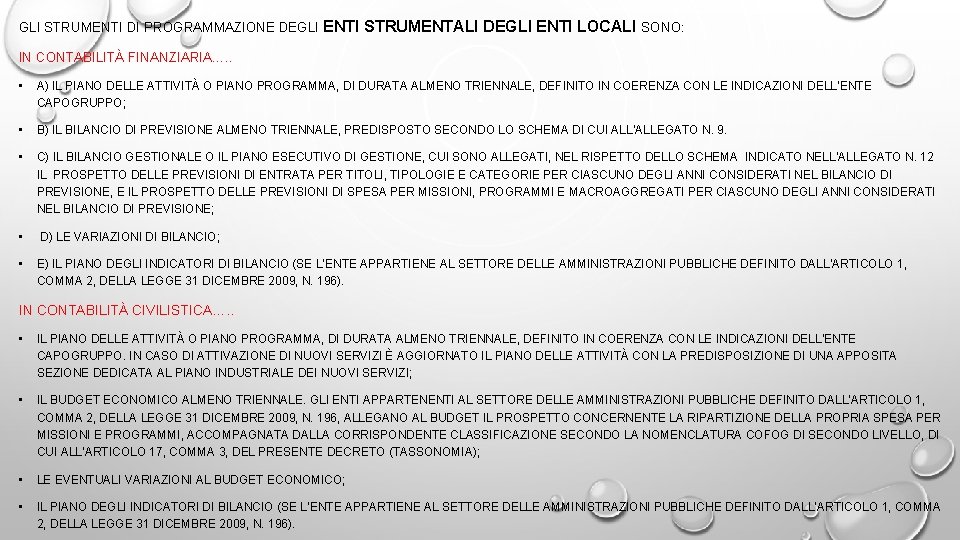 GLI STRUMENTI DI PROGRAMMAZIONE DEGLI ENTI STRUMENTALI DEGLI ENTI LOCALI SONO:

IN CONTABILITÀ FINANZIARIA…..

• A) IL PIANO DELLE ATTIVITÀ O PIANO PROGRAMMA, DI DURATA ALMENO TRIENNALE, DEFINITO IN COERENZA CON LE INDICAZIONI DELL'ENTE CAPOGRUPPO;

• B) IL BILANCIO DI PREVISIONE ALMENO TRIENNALE, PREDISPOSTO SECONDO LO SCHEMA DI CUI ALL'ALLEGATO N. 9.

• C) IL BILANCIO GESTIONALE O IL PIANO ESECUTIVO DI GESTIONE, CUI SONO ALLEGATI, NEL RISPETTO DELLO SCHEMA INDICATO NELL'ALLEGATO N. 12 IL PROSPETTO DELLE PREVISIONI DI ENTRATA PER TITOLI, TIPOLOGIE E CATEGORIE PER CIASCUNO DEGLI ANNI CONSIDERATI NEL BILANCIO DI PREVISIONE, E IL PROSPETTO DELLE PREVISIONI DI SPESA PER MISSIONI, PROGRAMMI E MACROAGGREGATI PER CIASCUNO DEGLI ANNI CONSIDERATI NEL BILANCIO DI PREVISIONE;

• D) LE VARIAZIONI DI BILANCIO;

• E) IL PIANO DEGLI INDICATORI DI BILANCIO (SE L'ENTE APPARTIENE AL SETTORE DELLE AMMINISTRAZIONI PUBBLICHE DEFINITO DALL'ARTICOLO 1, COMMA 2, DELLA LEGGE 31 DICEMBRE 2009, N. 196).

IN CONTABILITÀ CIVILISTICA…..

• IL PIANO DELLE ATTIVITÀ O PIANO PROGRAMMA, DI DURATA ALMENO TRIENNALE, DEFINITO IN COERENZA CON LE INDICAZIONI DELL'ENTE CAPOGRUPPO. IN CASO DI ATTIVAZIONE DI NUOVI SERVIZI È AGGIORNATO IL PIANO DELLE ATTIVITÀ CON LA PREDISPOSIZIONE DI UNA APPOSITA SEZIONE DEDICATA AL PIANO INDUSTRIALE DEI NUOVI SERVIZI;

• IL BUDGET ECONOMICO ALMENO TRIENNALE. GLI ENTI APPARTENENTI AL SETTORE DELLE AMMINISTRAZIONI PUBBLICHE DEFINITO DALL'ARTICOLO 1, COMMA 2, DELLA LEGGE 31 DICEMBRE 2009, N. 196, ALLEGANO AL BUDGET IL PROSPETTO CONCERNENTE LA RIPARTIZIONE DELLA PROPRIA SPESA PER MISSIONI E PROGRAMMI, ACCOMPAGNATA DALLA CORRISPONDENTE CLASSIFICAZIONE SECONDO LA NOMENCLATURA COFOG DI SECONDO LIVELLO, DI CUI ALL'ARTICOLO 17, COMMA 3, DEL PRESENTE DECRETO (TASSONOMIA);

• LE EVENTUALI VARIAZIONI AL BUDGET ECONOMICO;

• IL PIANO DEGLI INDICATORI DI BILANCIO (SE L'ENTE APPARTIENE AL SETTORE DELLE AMMINISTRAZIONI PUBBLICHE DEFINITO DALL'ARTICOLO 1, COMMA 2, DELLA LEGGE 31 DICEMBRE 2009, N. 196).